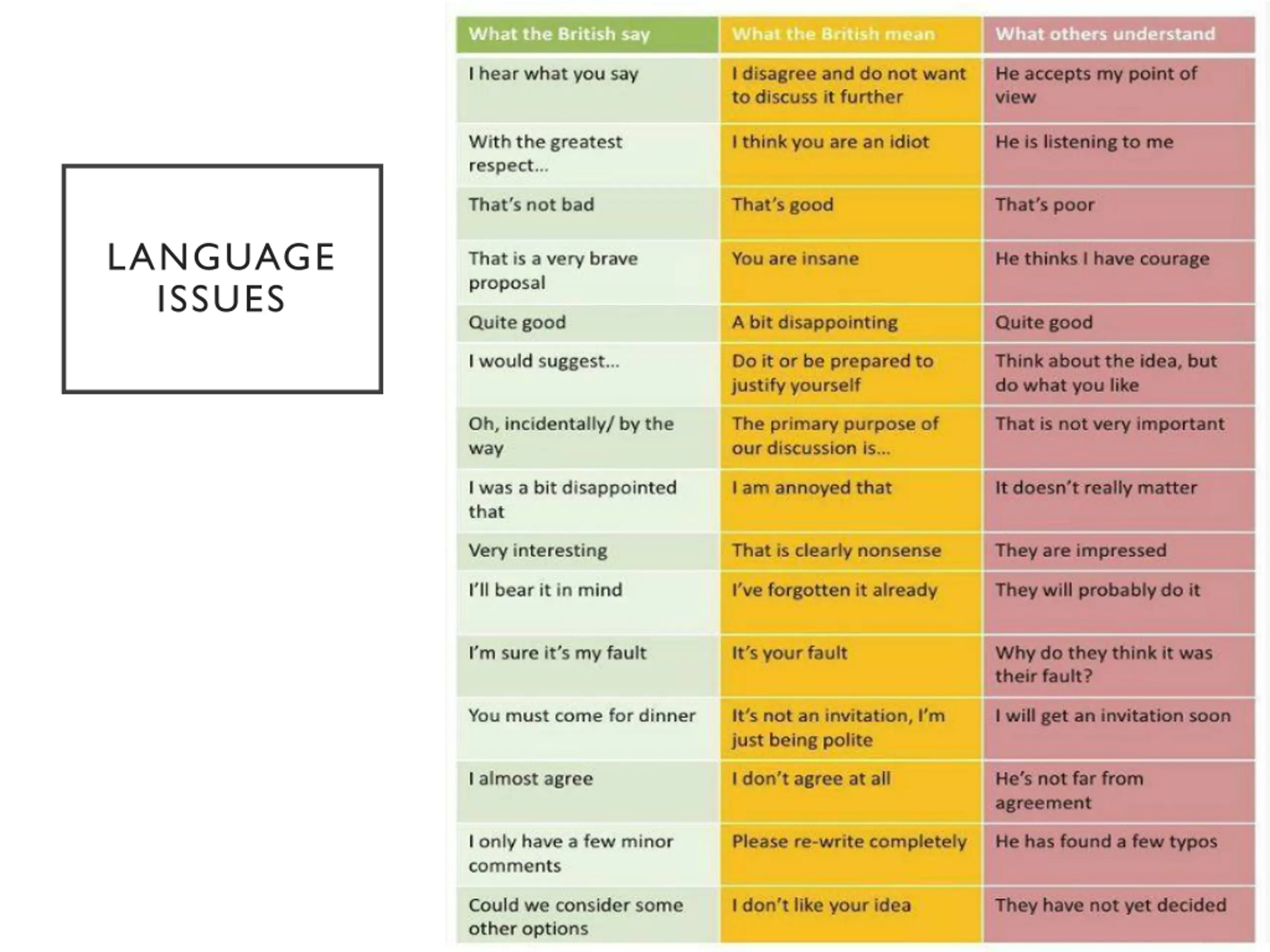 LANGUAGE ISSUES

| What the British say | What the British mean | What others understand |
|---|---|---|
| I hear what you say | I disagree and do not want to discuss it further | He accepts my point of view |
| With the greatest respect... | I think you are an idiot | He is listening to me |
| That's not bad | That's good | That's poor |
| That is a very brave proposal | You are insane | He thinks I have courage |
| Quite good | A bit disappointing | Quite good |
| I would suggest... | Do it or be prepared to justify yourself | Think about the idea, but do what you like |
| Oh, incidentally/ by the way | The primary purpose of our discussion is... | That is not very important |
| I was a bit disappointed that | I am annoyed that | It doesn't really matter |
| Very interesting | That is clearly nonsense | They are impressed |
| I'll bear it in mind | I've forgotten it already | They will probably do it |
| I'm sure it's my fault | It's your fault | Why do they think it was their fault? |
| You must come for dinner | It's not an invitation, I'm just being polite | I will get an invitation soon |
| I almost agree | I don't agree at all | He's not far from agreement |
| I only have a few minor comments | Please re-write completely | He has found a few typos |
| Could we consider some other options | I don't like your idea | They have not yet decided |